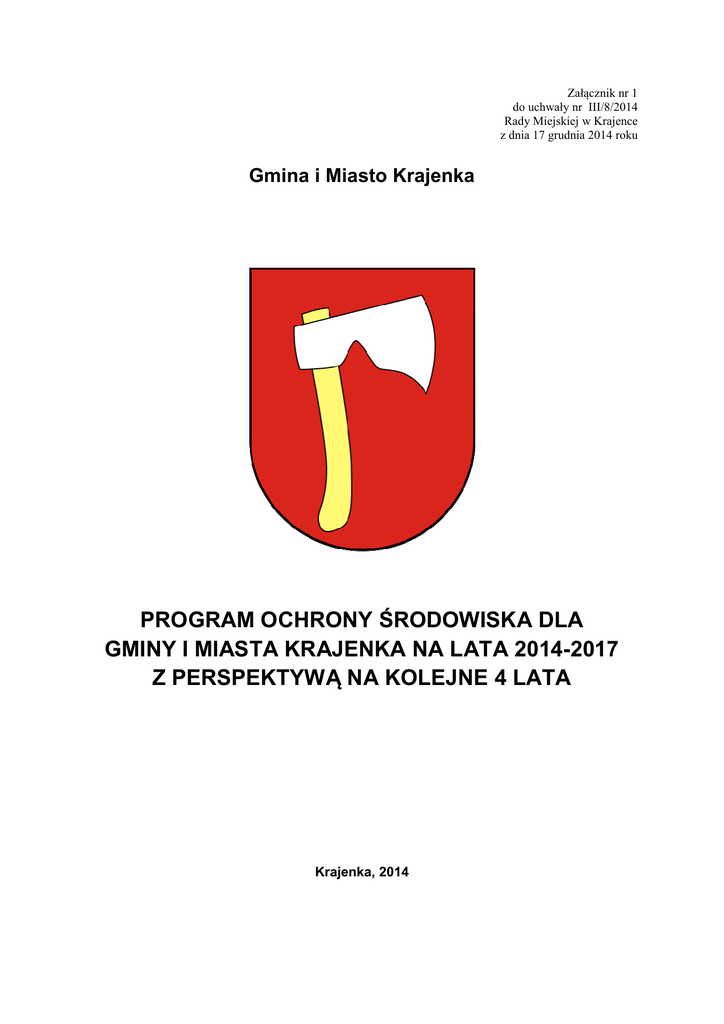 Załącznik nr 1
do uchwały nr III/8/2014
Rady Miejskiej w Krajence
z dnia 17 grudnia 2014 roku

Gmina i Miasto Krajenka

PROGRAM OCHRONY ŚRODOWISKA DLA GMINY I MIASTA KRAJENKA NA LATA 2014-2017 Z PERSPEKTYWĄ NA KOLEJNE 4 LATA

Krajenka, 2014